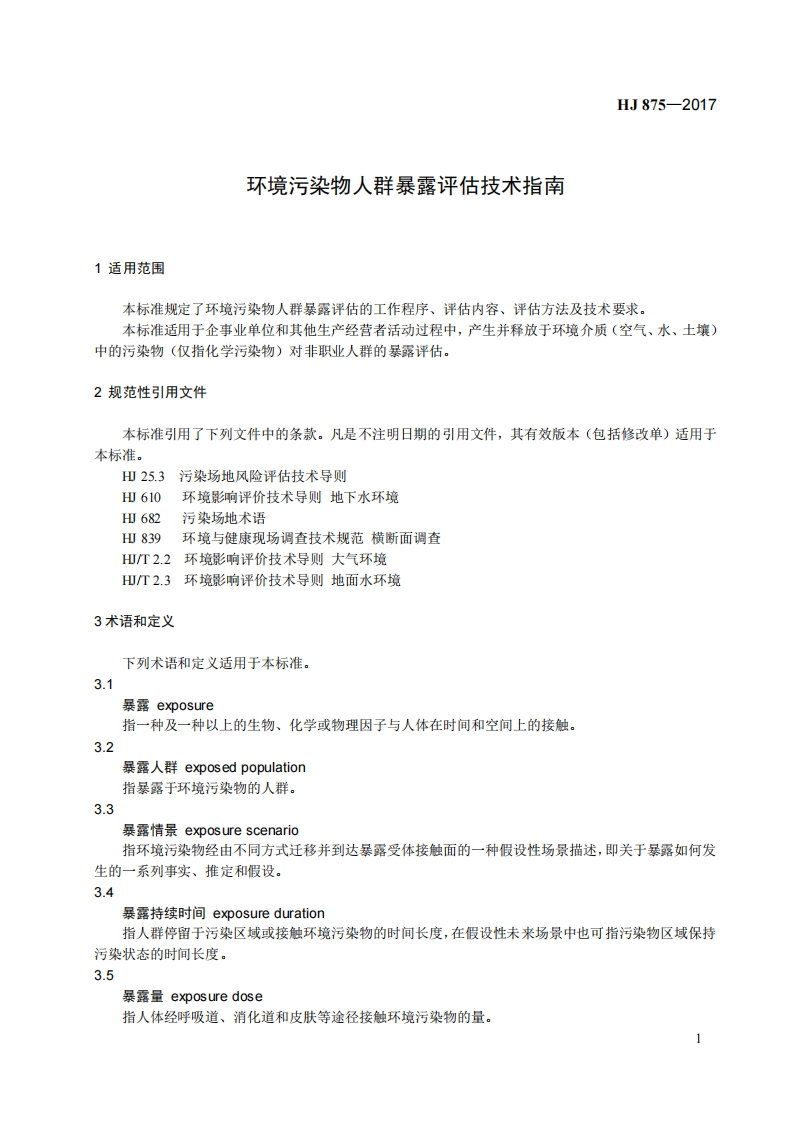 HJ 875—2017

环境污染物人群暴露评估技术指南

1 适用范围

本标准规定了环境污染物人群暴露评估的工作程序、评估内容、评估方法及技术要求。

本标准适用于企事业单位和其他生产经营者活动过程中，产生并释放于环境介质（空气、水、土壤）中的污染物（仅指化学污染物）对非职业人群的暴露评估。

2 规范性引用文件

本标准引用了下列文件中的条款。凡是不注明日期的引用文件，其有效版本（包括修改单）适用于本标准。

HJ 25.3 污染场地风险评估技术导则
HJ 610 环境影响评价技术导则 地下水环境
HJ 682 污染场地术语
HJ 839 环境与健康现场调查技术规范 横断面调查
HJ/T 2.2 环境影响评价技术导则 大气环境
HJ/T 2.3 环境影响评价技术导则 地面水环境

3 术语和定义

下列术语和定义适用于本标准。

3.1
暴露 exposure
指一种及一种以上的生物、化学或物理因子与人体在时间和空间上的接触。

3.2
暴露人群 exposed population
指暴露于环境污染物的人群。

3.3
暴露情景 exposure scenario
指环境污染物经由不同方式迁移并到达暴露受体接触面的一种假设性场景描述，即关于暴露如何发生的一系列事实、推定和假设。

3.4
暴露持续时间 exposure duration
指人群停留于污染区域或接触环境污染物的时间长度，在假设性未来场景中也可指污染物区域保持污染状态的时间长度。

3.5
暴露量 exposure dose
指人体经呼吸道、消化道和皮肤等途径接触环境污染物的量。

1